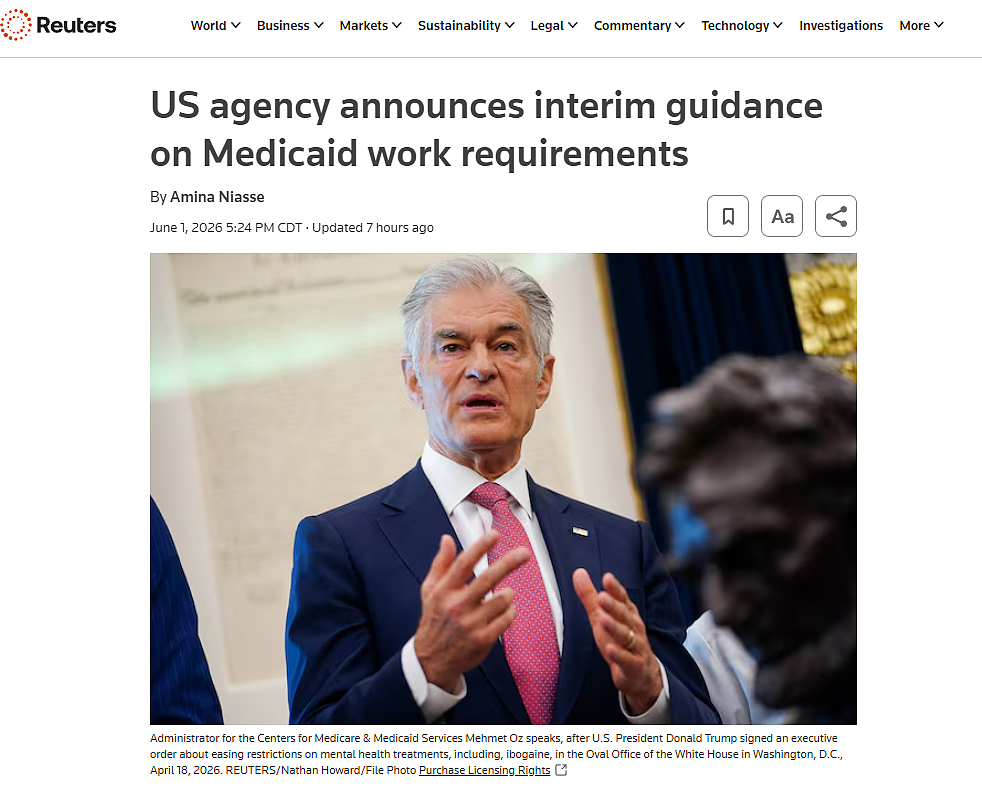 Reuters

World Business Markets Sustainability Legal Commentary Technology Investigations More

US agency announces interim guidance on Medicaid work requirements

By Amina Niasse

June 1, 2026 5:24 PM CDT · Updated 7 hours ago

Aa

Administrator for the Centers for Medicare & Medicaid Services Mehmet Oz speaks, after U.S. President Donald Trump signed an executive order about easing restrictions on mental health treatments, including, ibogaine, in the Oval Office of the White House in Washington, D.C., April 18, 2026. REUTERS/Nathan Howard/File Photo Purchase Licensing Rights